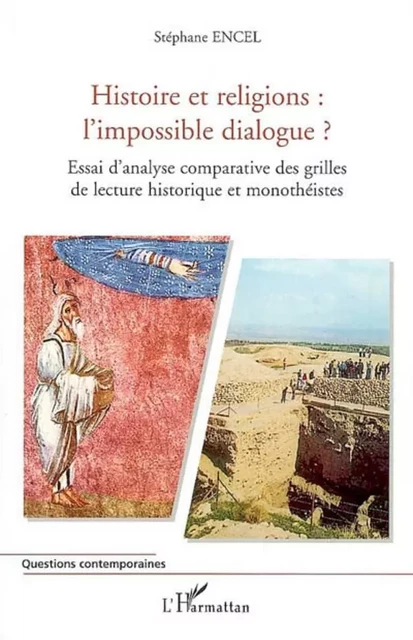 Stéphane ENCEL

Histoire et religions : l'impossible dialogue ?

Essai d'analyse comparative des grilles de lecture historique et monothéistes

Questions contemporaines

L'Harmattan